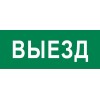 ВЫЕЗД